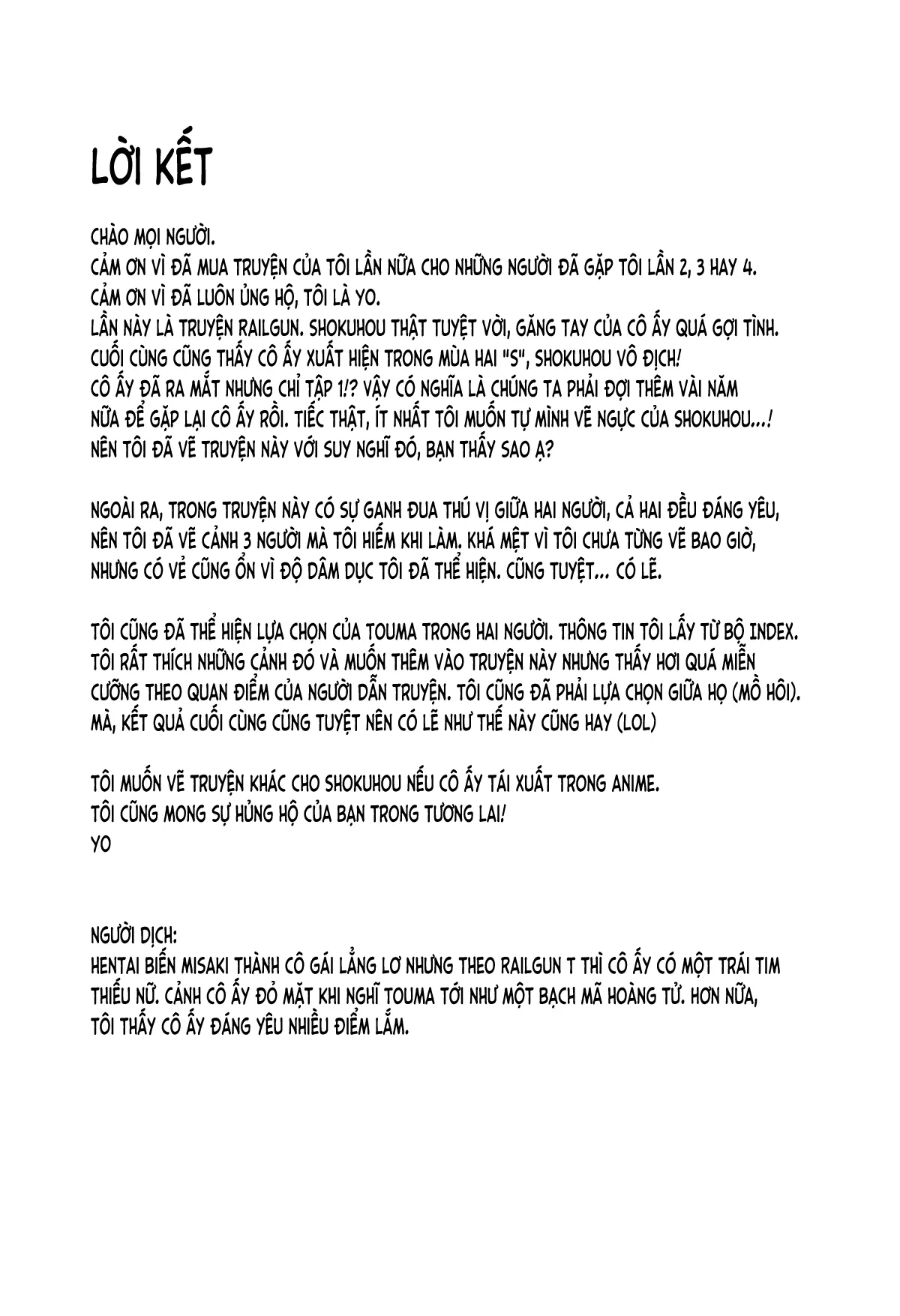 LỜI KẾT

CHÀO MỌI NGƯỜI.
CẢM ƠN VÌ ĐÃ MUA TRUYỆN CỦA TÔI LẦN NỮA CHO NHỮNG NGƯỜI ĐÃ GẶP TÔI LẦN 2, 3 HAY 4.
CẢM ƠN VÌ ĐÃ LUÔN ỦNG HỘ, TÔI LÀ YO.
LẦN NÀY LÀ TRUYỆN RAILGUN. SHOKUHOU THẬT TUYỆT VỜI, GĂNG TAY CỦA CÔ ẤY QUÁ GỢI TÌNH.
CUỐI CÙNG CŨNG THẤY CÔ ẤY XUẤT HIỆN TRONG MÙA HAI "S", SHOKUHOU VÔ ĐỊCH!
CÔ ẤY ĐÃ RA MẮT NHƯNG CHỈ TẬP 1!? VẬY CÓ NGHĨA LÀ CHÚNG TA PHẢI ĐỢI THÊM VÀI NĂM NỮA ĐỂ GẶP LẠI CÔ ẤY RỒI. TIẾC THẬT, ÍT NHẤT TÔI MUỐN TỰ MÌNH VẼ NGỰC CỦA SHOKUHOU...!
NÊN TÔI ĐÃ VẼ TRUYỆN NÀY VỚI SUY NGHĨ ĐÓ, BẠN THẤY SAO Ạ?

NGOÀI RA, TRONG TRUYỆN NÀY CÓ SỰ GANH ĐUA THÚ VỊ GIỮA HAI NGƯỜI, CẢ HAI ĐỀU ĐÁNG YÊU, NÊN TÔI ĐÃ VẼ CẢNH 3 NGƯỜI MÀ TÔI HIẾM KHI LÀM. KHÁ MỆT VÌ TÔI CHƯA TỪNG VẼ BAO GIỜ, NHƯNG CÓ VẺ CŨNG ỔN VÌ ĐỘ DÂM DỤC TÔI ĐÃ THỂ HIỆN. CŨNG TUYỆT... CÓ LẼ.

TÔI CŨNG ĐÃ THỂ HIỆN LỰA CHỌN CỦA TOUMA TRONG HAI NGƯỜI. THÔNG TIN TÔI LẤY TỪ BỘ INDEX.
TÔI RẤT THÍCH NHỮNG CẢNH ĐÓ VÀ MUỐN THÊM VÀO TRUYỆN NÀY NHƯNG THẤY HƠI QUÁ MIỄN CƯỠNG THEO QUAN ĐIỂM CỦA NGƯỜI DẪN TRUYỆN. TÔI CŨNG ĐÃ PHẢI LỰA CHỌN GIỮA HỌ (MỒ HÔI).
MÀ, KẾT QUẢ CUỐI CÙNG CŨNG TUYỆT NÊN CÓ LẼ NHƯ THẾ NÀY CŨNG HAY (LOL)

TÔI MUỐN VẼ TRUYỆN KHÁC CHO SHOKUHOU NẾU CÔ ẤY TÁI XUẤT TRONG ANIME.
TÔI CŨNG MONG SỰ HỦNG HỘ CỦA BẠN TRONG TƯƠNG LAI!
YO

NGƯỜI DỊCH:
HENTAI BIẾN MISAKI THÀNH CÔ GÁI LẲNG LƠ NHƯNG THEO RAILGUN T THÌ CÔ ẤY CÓ MỘT TRÁI TIM THIẾU NỮ. CẢNH CÔ ẤY ĐỎ MẶT KHI NGHĨ TOUMA TỚI NHƯ MỘT BẠCH MÃ HOÀNG TỬ. HƠN NỮA, TÔI THẤY CÔ ẤY ĐÁNG YÊU NHIỀU ĐIỂM LẮM.